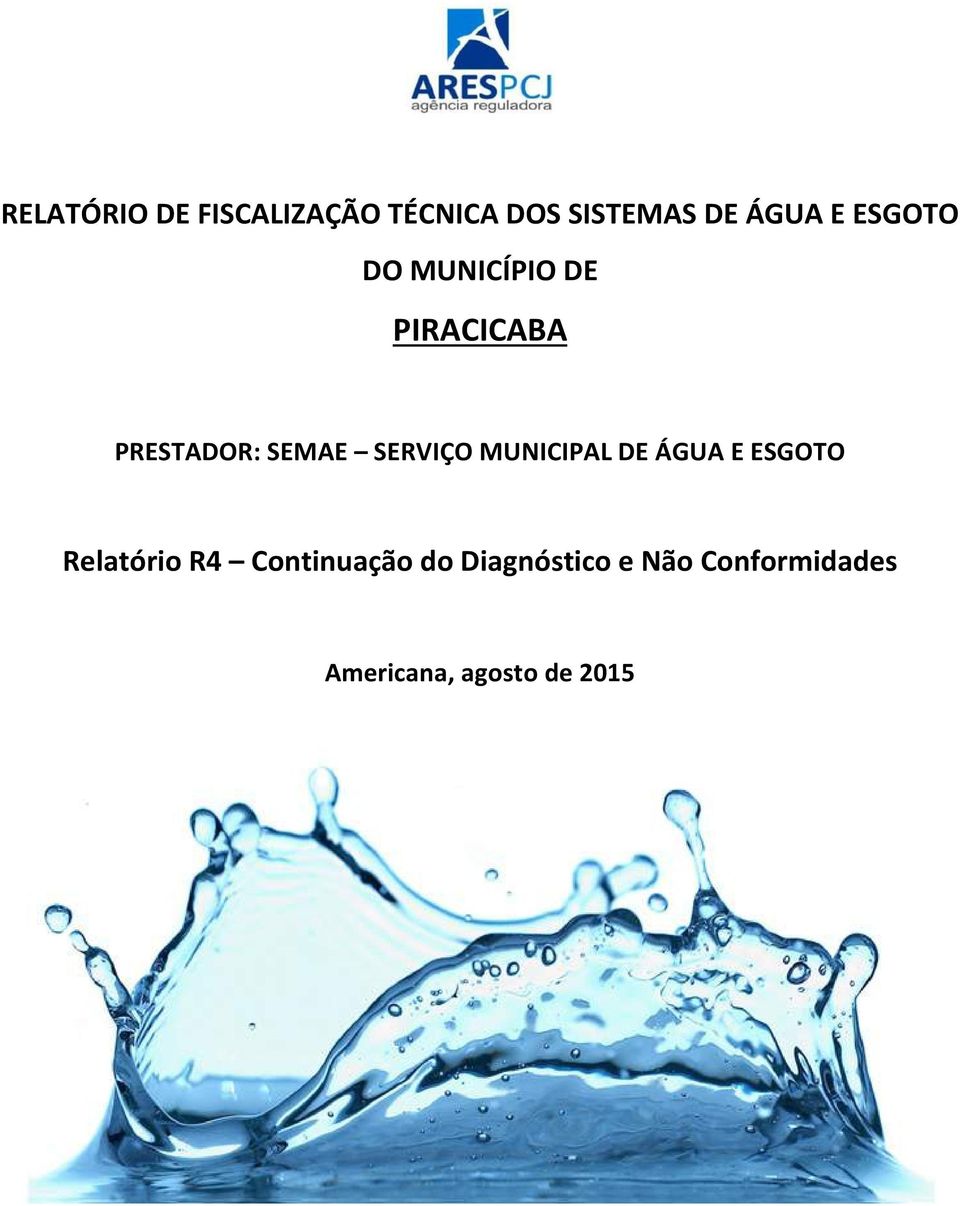 ARESPCJ
agência reguladora

RELATÓRIO DE FISCALIZAÇÃO TÉCNICA DOS SISTEMAS DE ÁGUA E ESGOTO

DO MUNICÍPIO DE

PIRACICABA

PRESTADOR: SEMAE – SERVIÇO MUNICIPAL DE ÁGUA E ESGOTO

Relatório R4 – Continuação do Diagnóstico e Não Conformidades

Americana, agosto de 2015